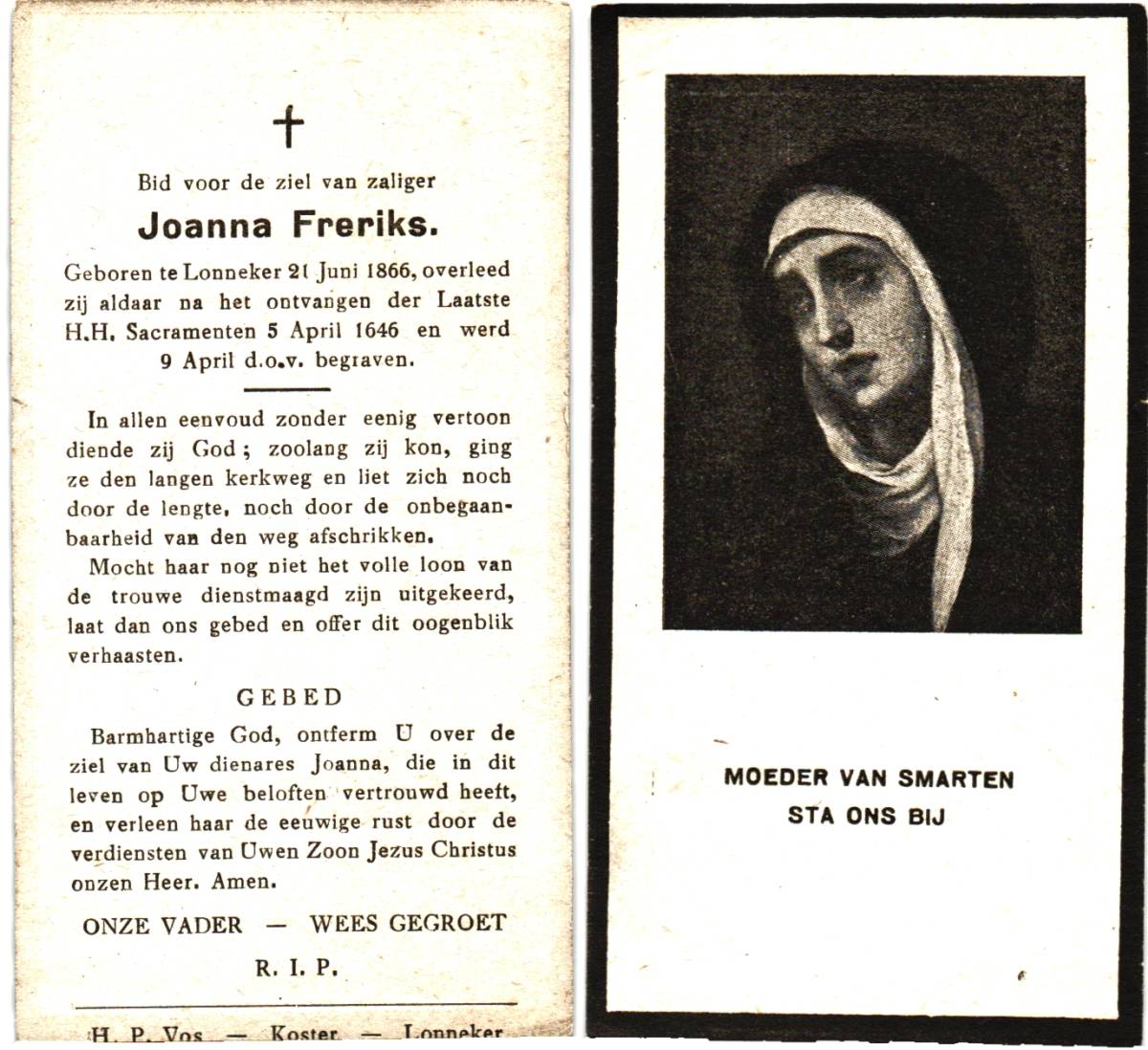 Bid voor de ziel van zaliger

Joanna Freriks.

Geboren te Lonneker 21 Juni 1866, overleed zij aldaar na het ontvangen der Laatste H.H. Sacramenten 5 April 1646 en werd 9 April d.o.v. begraven.

In allen eenvoud zonder eenig vertoon diende zij God; zoolang zij kon, ging ze den langen kerkweg en liet zich noch door de lengte, noch door de onbegaanbaarheid van den weg afschrikken.

Mocht haar nog niet het volle loon van de trouwe dienstmaagd zijn uitgekeerd, laat dan ons gebed en offer dit oogenblik verhaasten.

GEBED

Barmhartige God, ontferm U over de ziel van Uw dienares Joanna, die in dit leven op Uwe beloften vertrouwd heeft, en verleen haar de eeuwige rust door de verdiensten van Uwen Zoon Jezus Christus onzen Heer. Amen.

ONZE VADER — WEES GEGROET

R. I. P.

H. P. Vos — Koster — Lonneker

MOEDER VAN SMARTEN
STA ONS BIJ